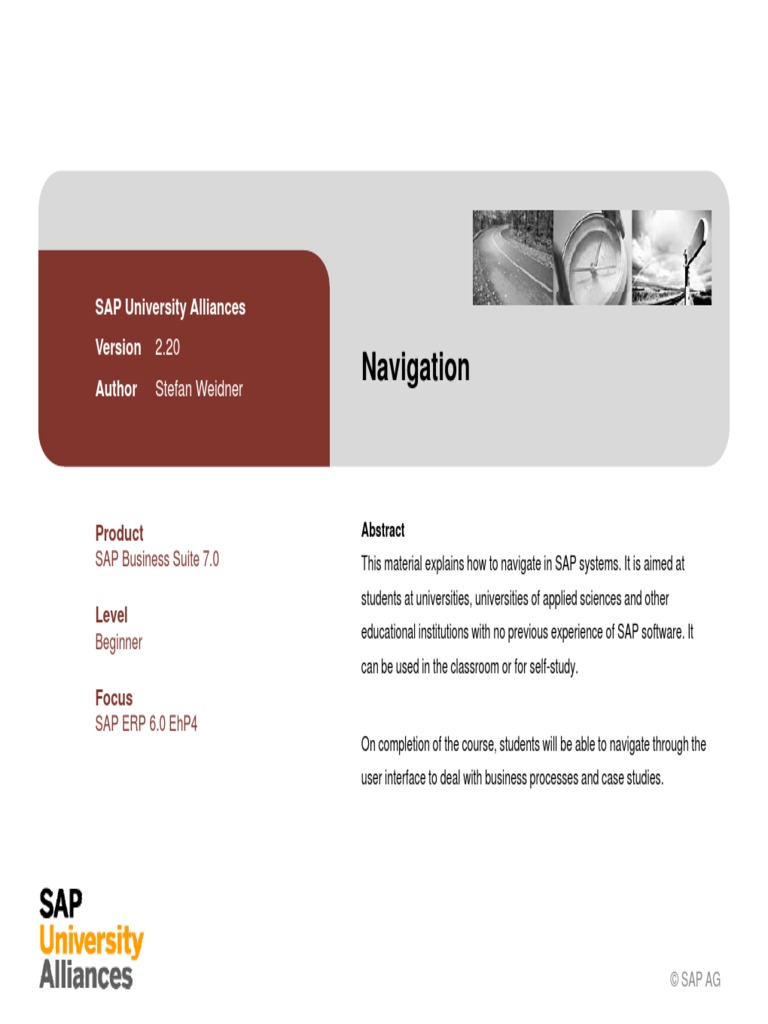 SAP University Alliances

Version 2.20

Author Stefan Weidner

Navigation

Product
SAP Business Suite 7.0

Level
Beginner

Focus
SAP ERP 6.0 EhP4

Abstract
This material explains how to navigate in SAP systems. It is aimed at students at universities, universities of applied sciences and other educational institutions with no previous experience of SAP software. It can be used in the classroom or for self-study.

On completion of the course, students will be able to navigate through the user interface to deal with business processes and case studies.

SAP
University
Alliances

© SAP AG